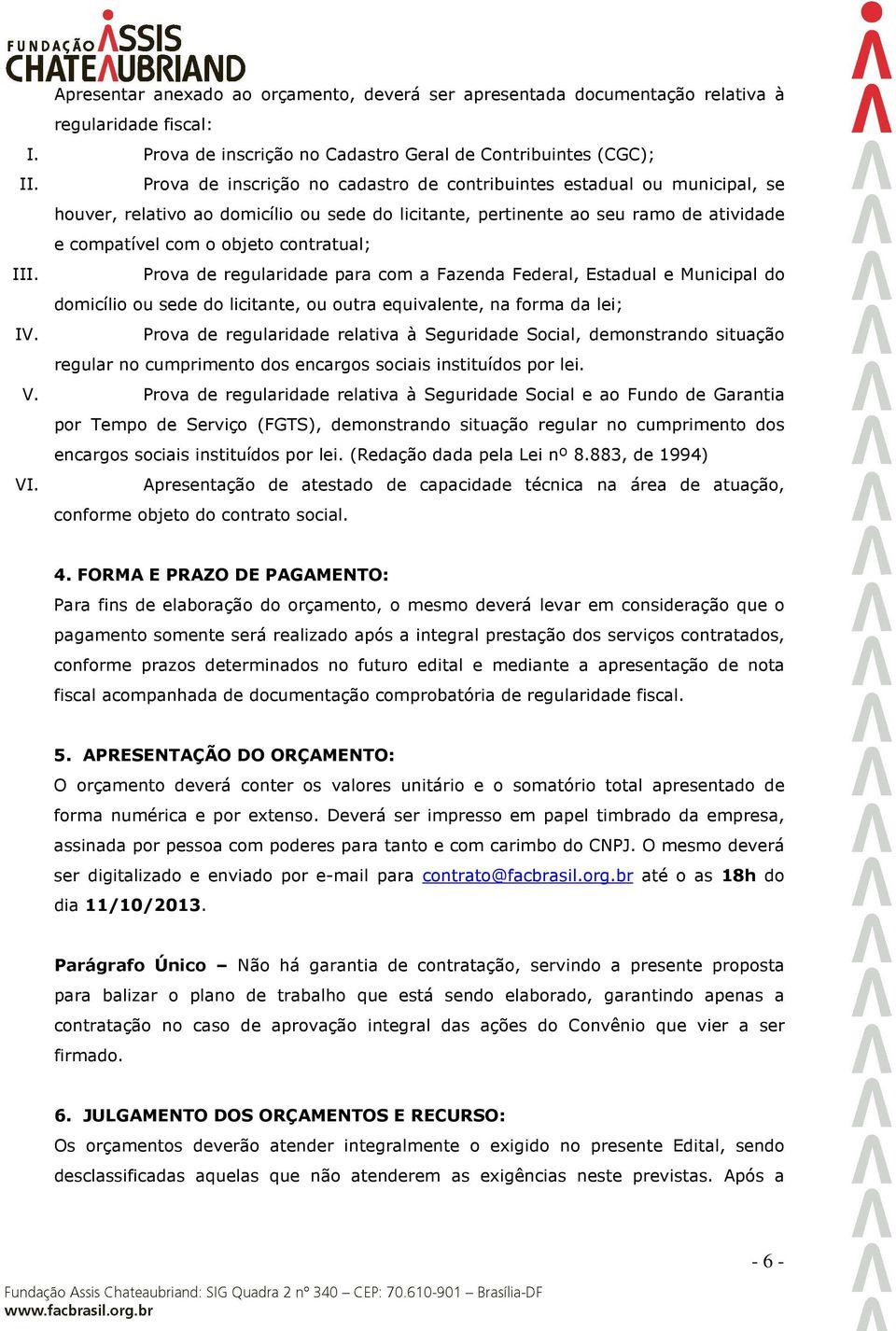 FUNDAÇÃO ASSIS CHATEAUBRIAND

Apresentar anexado ao orçamento, deverá ser apresentada documentação relativa à regularidade fiscal:

I. Prova de inscrição no Cadastro Geral de Contribuintes (CGC);

II. Prova de inscrição no cadastro de contribuintes estadual ou municipal, se houver, relativo ao domicílio ou sede do licitante, pertinente ao seu ramo de atividade e compatível com o objeto contratual;

III. Prova de regularidade para com a Fazenda Federal, Estadual e Municipal do domicílio ou sede do licitante, ou outra equivalente, na forma da lei;

IV. Prova de regularidade relativa à Seguridade Social, demonstrando situação regular no cumprimento dos encargos sociais instituídos por lei.

V. Prova de regularidade relativa à Seguridade Social e ao Fundo de Garantia por Tempo de Serviço (FGTS), demonstrando situação regular no cumprimento dos encargos sociais instituídos por lei. (Redação dada pela Lei nº 8.883, de 1994)

VI. Apresentação de atestado de capacidade técnica na área de atuação, conforme objeto do contrato social.

4. FORMA E PRAZO DE PAGAMENTO:
Para fins de elaboração do orçamento, o mesmo deverá levar em consideração que o pagamento somente será realizado após a integral prestação dos serviços contratados, conforme prazos determinados no futuro edital e mediante a apresentação de nota fiscal acompanhada de documentação comprobatória de regularidade fiscal.

5. APRESENTAÇÃO DO ORÇAMENTO:
O orçamento deverá conter os valores unitário e o somatório total apresentado de forma numérica e por extenso. Deverá ser impresso em papel timbrado da empresa, assinada por pessoa com poderes para tanto e com carimbo do CNPJ. O mesmo deverá ser digitalizado e enviado por e-mail para contrato@facbrasil.org.br até o as 18h do dia 11/10/2013.

Parágrafo Único – Não há garantia de contratação, servindo a presente proposta para balizar o plano de trabalho que está sendo elaborado, garantindo apenas a contratação no caso de aprovação integral das ações do Convênio que vier a ser firmado.

6. JULGAMENTO DOS ORÇAMENTOS E RECURSO:
Os orçamentos deverão atender integralmente o exigido no presente Edital, sendo desclassificadas aquelas que não atenderem as exigências neste previstas. Após a

- 6 -

Fundação Assis Chateaubriand: SIG Quadra 2 nº 340 – CEP: 70.610-901 – Brasília-DF
www.facbrasil.org.br